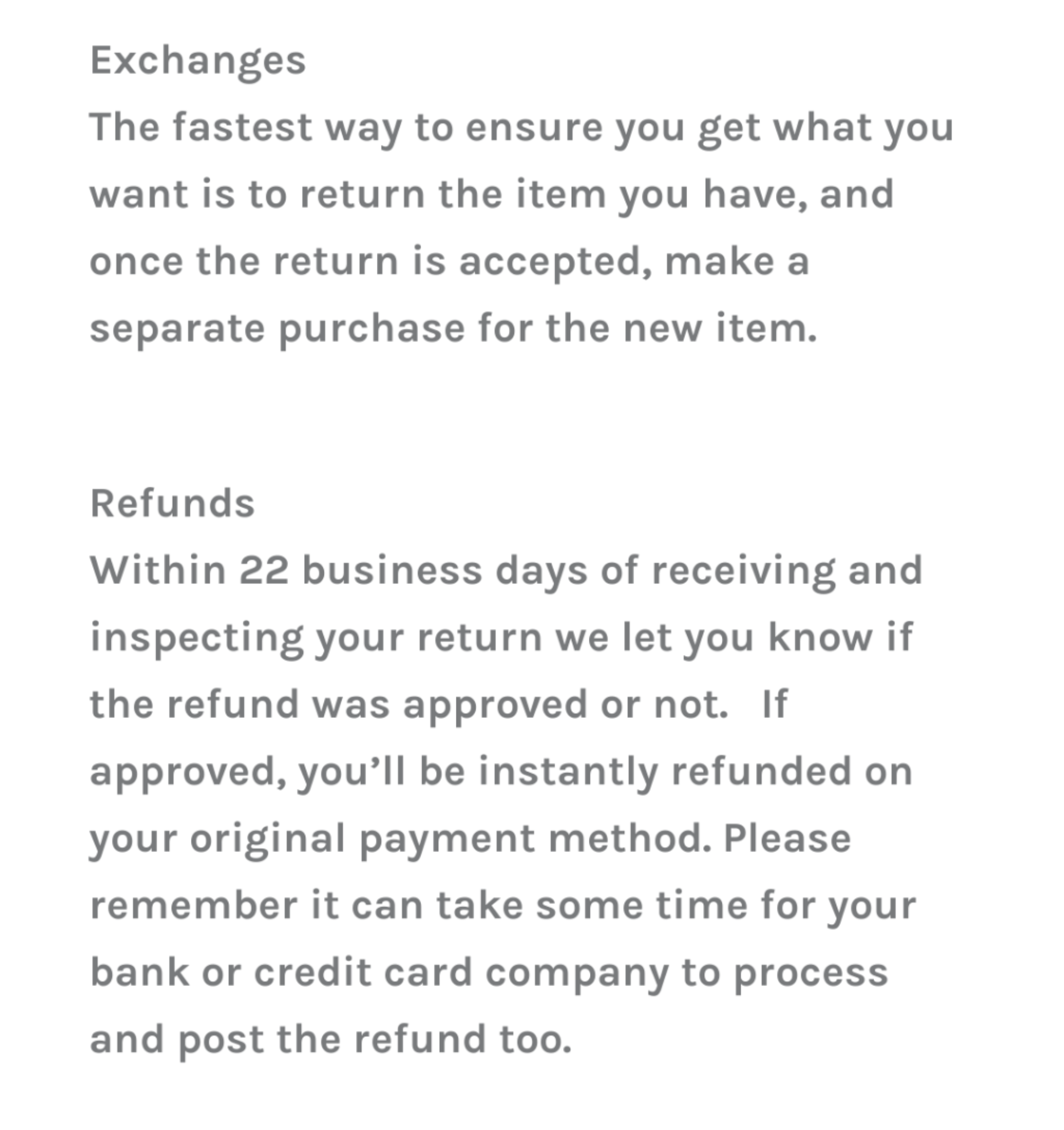 Exchanges
The fastest way to ensure you get what you want is to return the item you have, and once the return is accepted, make a separate purchase for the new item.

Refunds
Within 22 business days of receiving and inspecting your return we let you know if the refund was approved or not.   If approved, you’ll be instantly refunded on your original payment method. Please remember it can take some time for your bank or credit card company to process and post the refund too.